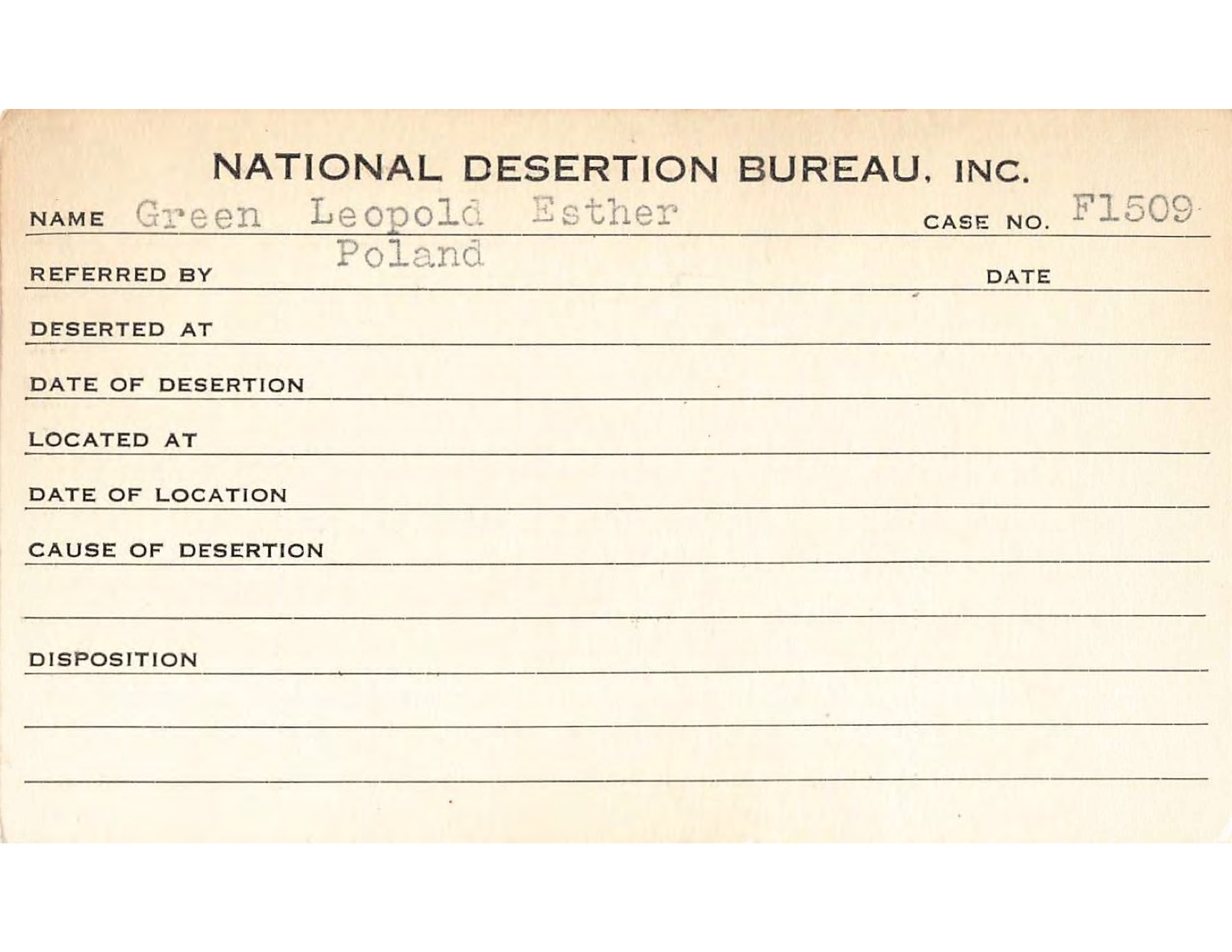 NATIONAL DESERTION BUREAU, INC.

NAME Green Leopold Esther CASE NO. F1509

Poland

REFERRED BY DATE

DESERTED AT

DATE OF DESERTION

LOCATED AT

DATE OF LOCATION

CAUSE OF DESERTION

DISPOSITION